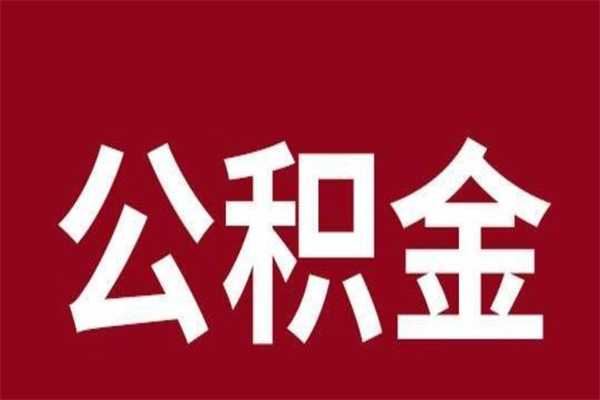 公积金